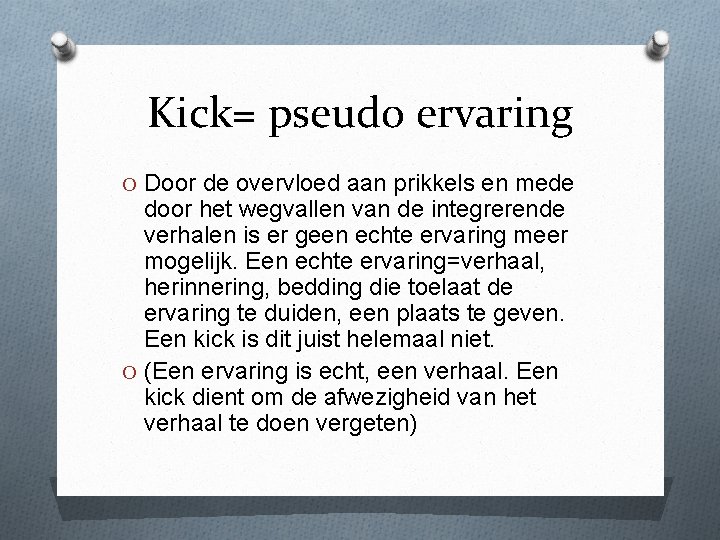 Kick= pseudo ervaring

O Door de overvloed aan prikkels en mede door het wegvallen van de integrerende verhalen is er geen echte ervaring meer mogelijk. Een echte ervaring=verhaal, herinnering, bedding die toelaat de ervaring te duiden, een plaats te geven. Een kick is dit juist helemaal niet.

O (Een ervaring is echt, een verhaal. Een kick dient om de afwezigheid van het verhaal te doen vergeten)